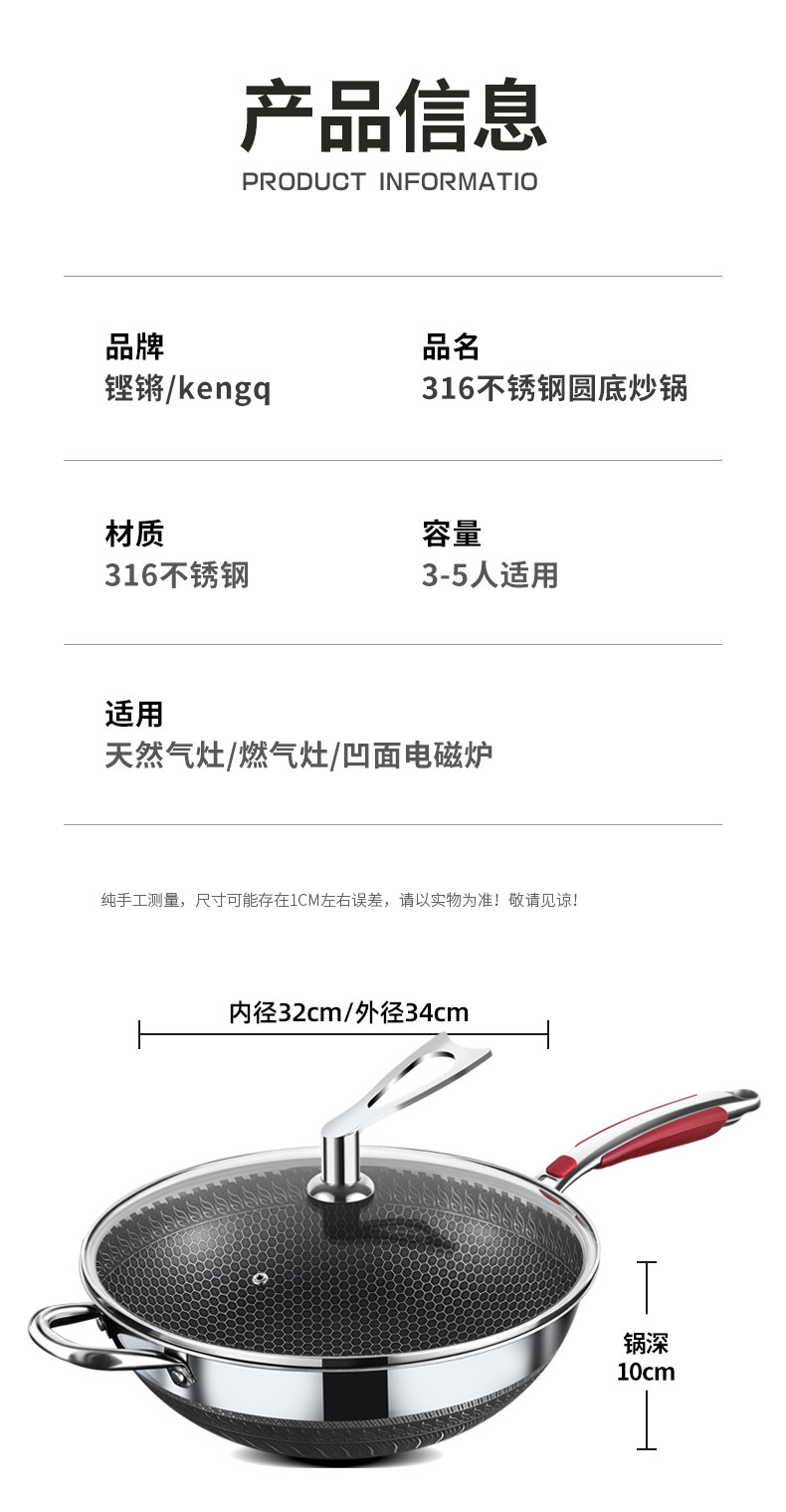 产品信息
PRODUCT INFORMATIO

品牌
铿锵/kengq

品名
316不锈钢圆底炒锅

材质
316不锈钢

容量
3-5人适用

适用
天然气灶/燃气灶/凹面电磁炉

纯手工测量，尺寸可能存在1CM左右误差，请以实物为准！敬请见谅！

内径32cm/外径34cm

锅深
10cm